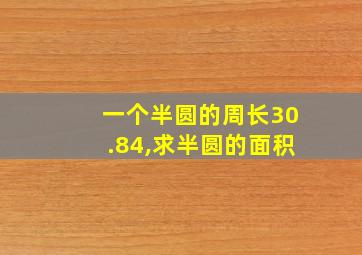 一个半圆的周长30.84,求半圆的面积